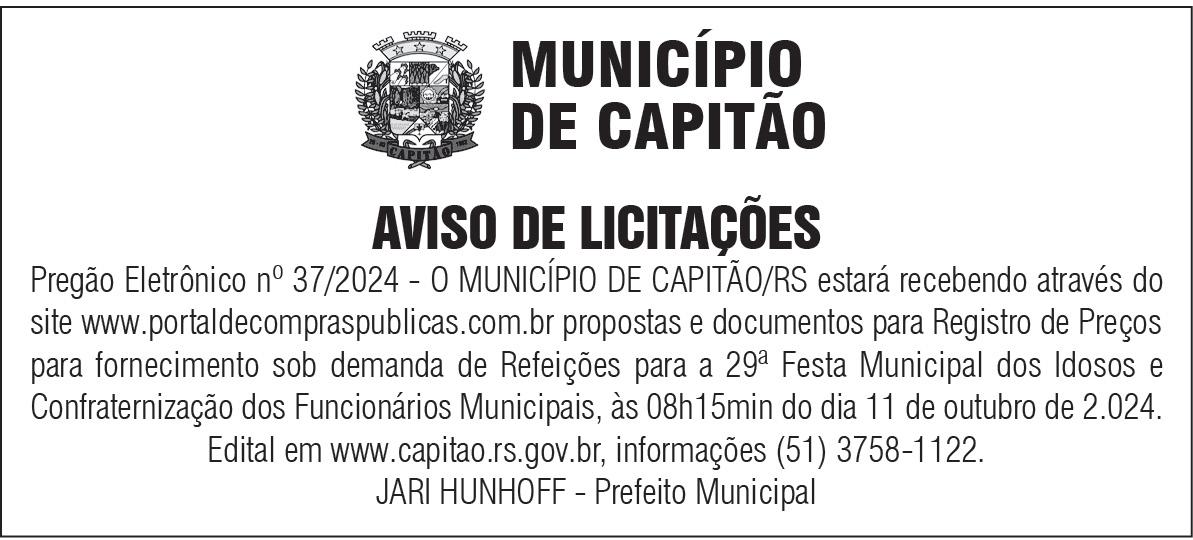 CAPITÃO

MUNICÍPIO DE CAPITÃO

AVISO DE LICITAÇÕES

Pregão Eletrônico nº 37/2024 - O MUNICÍPIO DE CAPITÃO/RS estará recebendo através do site www.portaldecompraspublicas.com.br propostas e documentos para Registro de Preços para fornecimento sob demanda de Refeições para a 29ª Festa Municipal dos Idosos e Confraternização dos Funcionários Municipais, às 08h15min do dia 11 de outubro de 2.024.
Edital em www.capitao.rs.gov.br, informações (51) 3758-1122.
JARI HUNHOFF - Prefeito Municipal